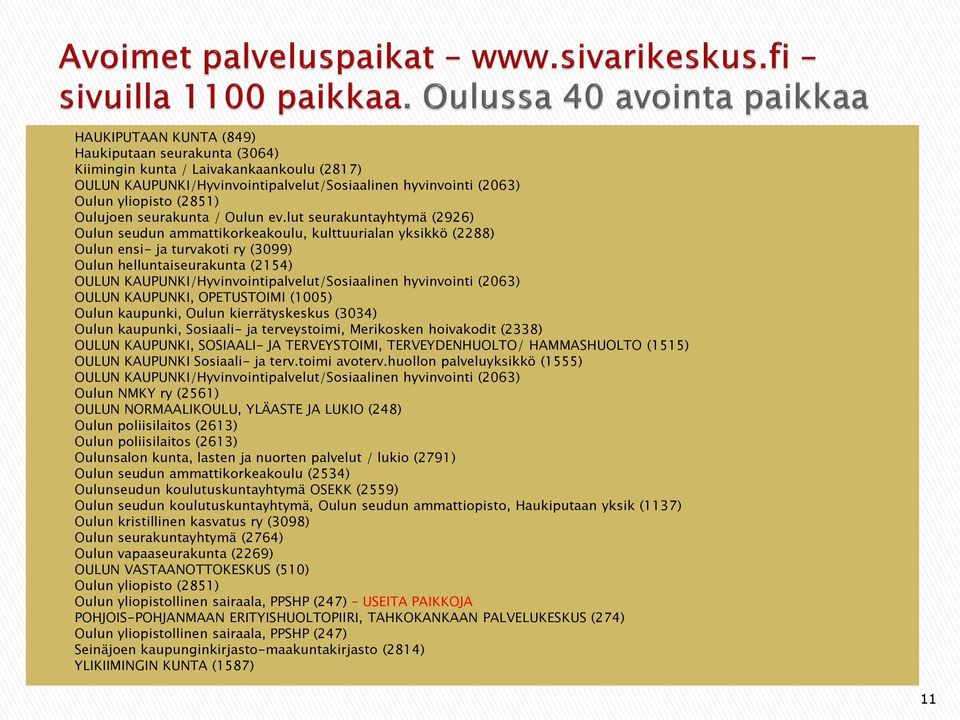 Avoimet palveluspaikat – www.sivarikeskus.fi – sivuilla 1100 paikkaa. Oulussa 40 avointa paikkaa

HAUKIPUTAAN KUNTA (849)
Haukiputaan seurakunta (3064)
Kiimingin kunta / Laivakankaankoulu (2817)
OULUN KAUPUNKI/Hyvinvointipalvelut/Sosiaalinen hyvinvointi (2063)
Oulun yliopisto (2851)
Oulujoen seurakunta / Oulun ev.lut seurakuntayhtymä (2926)
Oulun seudun ammattikorkeakoulu, kulttuurialan yksikkö (2288)
Oulun ensi- ja turvakoti ry (3099)
Oulun helluntaiseurakunta (2154)
OULUN KAUPUNKI/Hyvinvointipalvelut/Sosiaalinen hyvinvointi (2063)
OULUN KAUPUNKI, OPETUSTOIMI (1005)
Oulun kaupunki, Oulun kierrätyskeskus (3034)
Oulun kaupunki, Sosiaali- ja terveystoimi, Merikosken hoivakodit (2338)
OULUN KAUPUNKI, SOSIAALI- JA TERVEYSTOIMI, TERVEYDENHUOLTO/ HAMMASHUOLTO (1515)
OULUN KAUPUNKI Sosiaali- ja terv.toimi avoterv.huollon palveluyksikkö (1555)
OULUN KAUPUNKI/Hyvinvointipalvelut/Sosiaalinen hyvinvointi (2063)
Oulun NMKY ry (2561)
OULUN NORMAALIKOULU, YLÄASTE JA LUKIO (248)
Oulun poliisilaitos (2613)
Oulun poliisilaitos (2613)
Oulunsalon kunta, lasten ja nuorten palvelut / lukio (2791)
Oulun seudun ammattikorkeakoulu (2534)
Oulunseudun koulutuskuntayhtymä OSEKK (2559)
Oulun seudun koulutuskuntayhtymä, Oulun seudun ammattiopisto, Haukiputaan yksik (1137)
Oulun kristillinen kasvatus ry (3098)
Oulun seurakuntayhtymä (2764)
Oulun vapaaseurakunta (2269)
OULUN VASTAANOTTOKESKUS (510)
Oulun yliopisto (2851)
Oulun yliopistollinen sairaala, PPSHP (247) – USEITA PAIKKOJA
POHJOIS-POHJANMAAN ERITYISHUOLTOPIIRI, TAHKOKANKAAN PALVELUKESKUS (274)
Oulun yliopistollinen sairaala, PPSHP (247)
Seinäjoen kaupunginkirjasto-maakuntakirjasto (2814)
YLIKIIMINGIN KUNTA (1587)

11